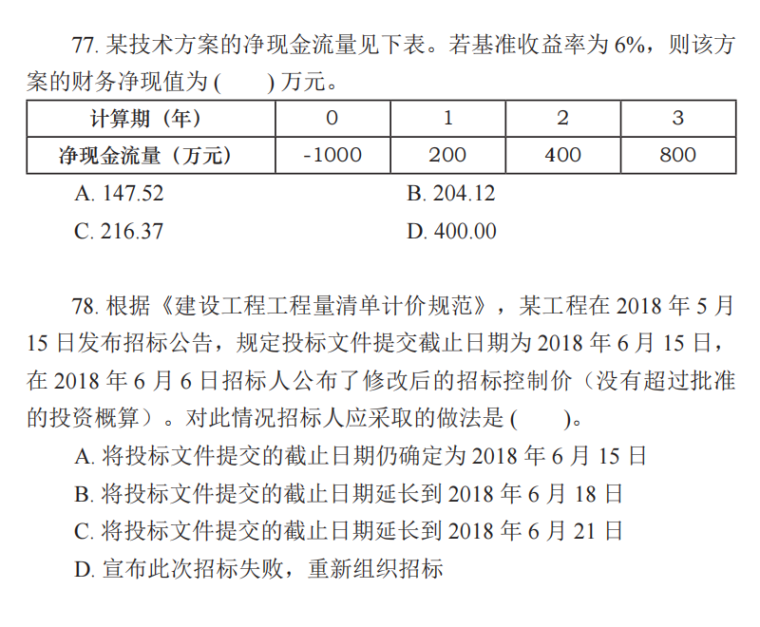 77. 某技术方案的净现金流量见下表。若基准收益率为 6%，则该方案的财务净现值为 (　　) 万元。

| 计算期（年） | 0 | 1 | 2 | 3 |
|---|---|---|---|---|
| 净现金流量（万元） | -1000 | 200 | 400 | 800 |

A. 147.52　　B. 204.12
C. 216.37　　D. 400.00

78. 根据《建设工程工程量清单计价规范》，某工程在 2018 年 5 月 15 日发布招标公告，规定投标文件提交截止日期为 2018 年 6 月 15 日，在 2018 年 6 月 6 日招标人公布了修改后的招标控制价（没有超过批准的投资概算）。对此情况招标人应采取的做法是 (　　)。
A. 将投标文件提交的截止日期仍确定为 2018 年 6 月 15 日
B. 将投标文件提交的截止日期延长到 2018 年 6 月 18 日
C. 将投标文件提交的截止日期延长到 2018 年 6 月 21 日
D. 宣布此次招标失败，重新组织招标